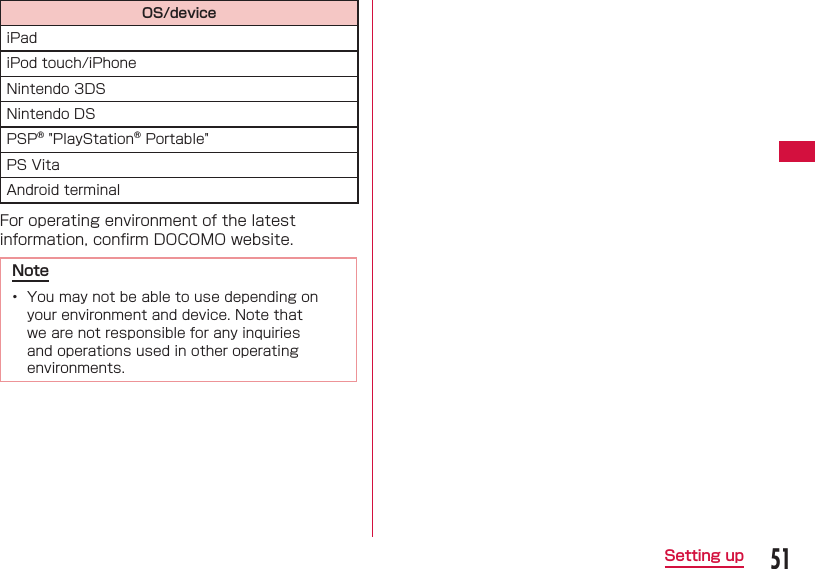 | OS/device |
|---|
| iPad |
| iPod touch/iPhone |
| Nintendo 3DS |
| Nintendo DS |
| PSP® "PlayStation® Portable" |
| PS Vita |
| Android terminal |

For operating environment of the latest information, confirm DOCOMO website.

Note

・ You may not be able to use depending on your environment and device. Note that we are not responsible for any inquiries and operations used in other operating environments.

Setting up 51